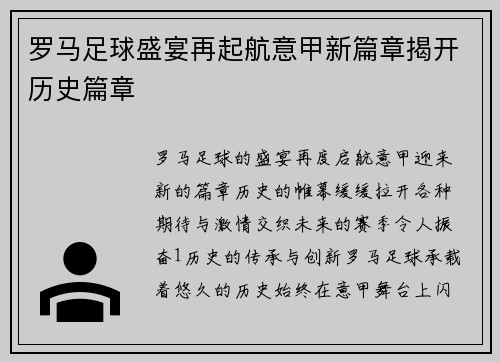 罗马足球盛宴再起航意甲新篇章揭开历史篇章

罗马足球的盛宴再度启航意甲迎来新的篇章历史的帷幕缓缓拉开各种期待与激情交织未来的赛季令人振奋1历史的传承与创新罗马足球承载着悠久的历史始终在意甲舞台上闪